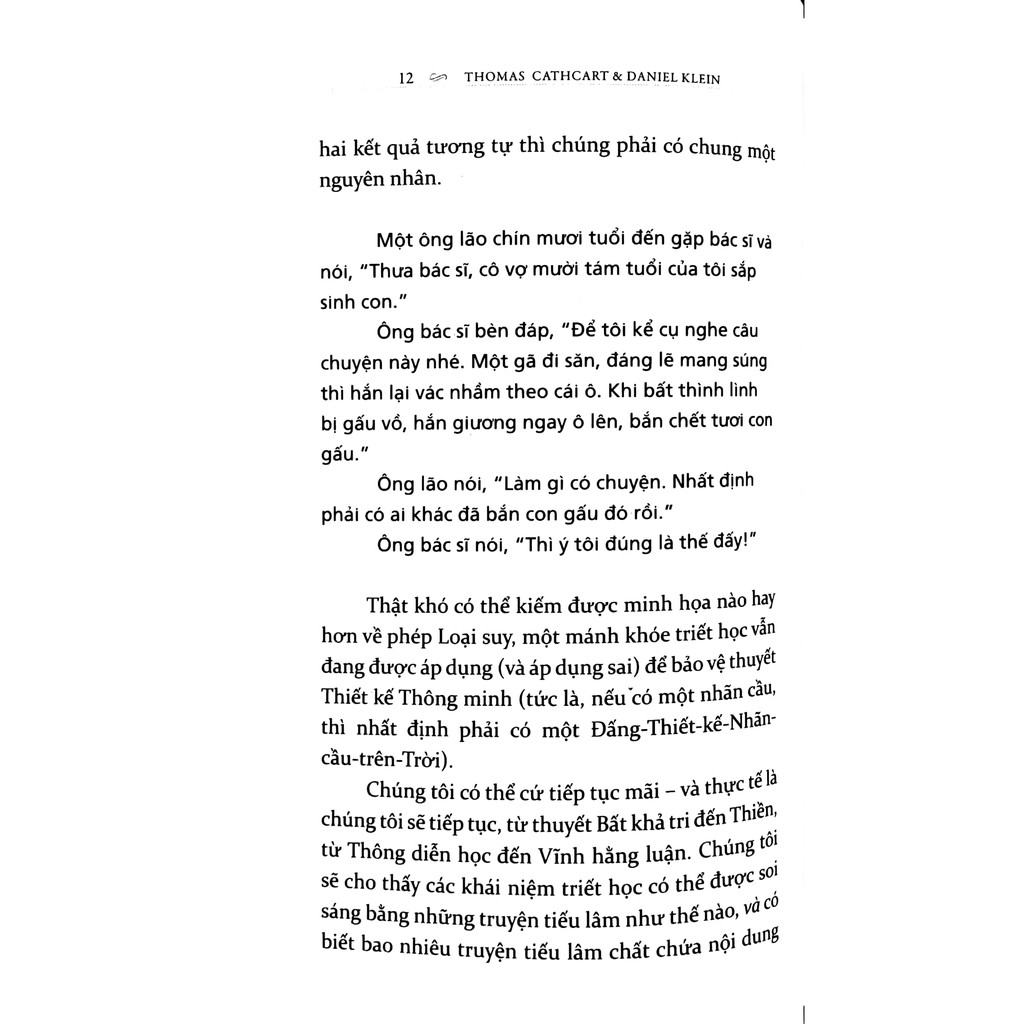 12 THOMAS CATHCART & DANIEL KLEIN

hai kết quả tương tự thì chúng phải có chung một nguyên nhân.

Một ông lão chín mươi tuổi đến gặp bác sĩ và nói, "Thưa bác sĩ, cô vợ mười tám tuổi của tôi sắp sinh con."

Ông bác sĩ bèn đáp, "Để tôi kể cụ nghe câu chuyện này nhé. Một gã đi săn, đáng lẽ mang súng thì hắn lại vác nhầm theo cái ô. Khi bất thình lình bị gấu vồ, hắn giương ngay ô lên, bắn chết tươi con gấu."

Ông lão nói, "Làm gì có chuyện. Nhất định phải có ai khác đã bắn con gấu đó rồi."

Ông bác sĩ nói, "Thì ý tôi đúng là thế đấy!"

Thật khó có thể kiếm được minh họa nào hay hơn về phép Loại suy, một mánh khóe triết học vẫn đang được áp dụng (và áp dụng sai) để bảo vệ thuyết Thiết kế Thông minh (tức là, nếu có một nhãn cầu, thì nhất định phải có một Đấng-Thiết-kế-Nhãn-cầu-trên-Trời).

Chúng tôi có thể cứ tiếp tục mãi – và thực tế là chúng tôi sẽ tiếp tục, từ thuyết Bất khả tri đến Thiền, từ Thông diễn học đến Vĩnh hằng luận. Chúng tôi sẽ cho thấy các khái niệm triết học có thể được soi sáng bằng những truyện tiếu lâm như thế nào, và có biết bao nhiêu truyện tiếu lâm chất chứa nội dung